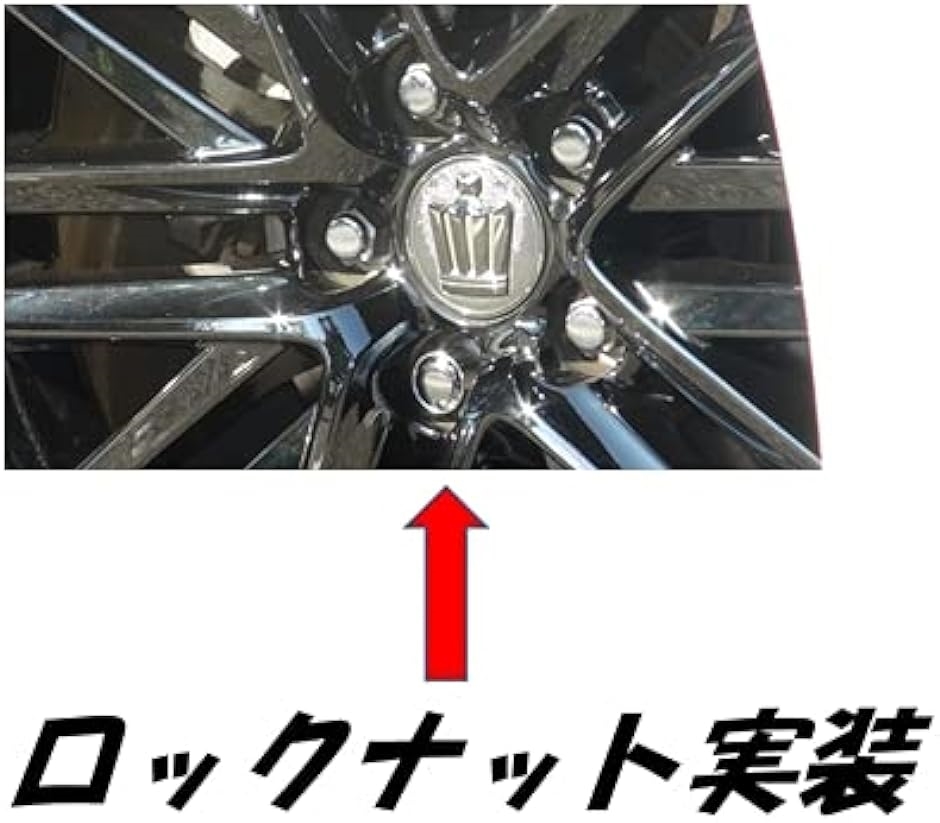 ロックナット実装